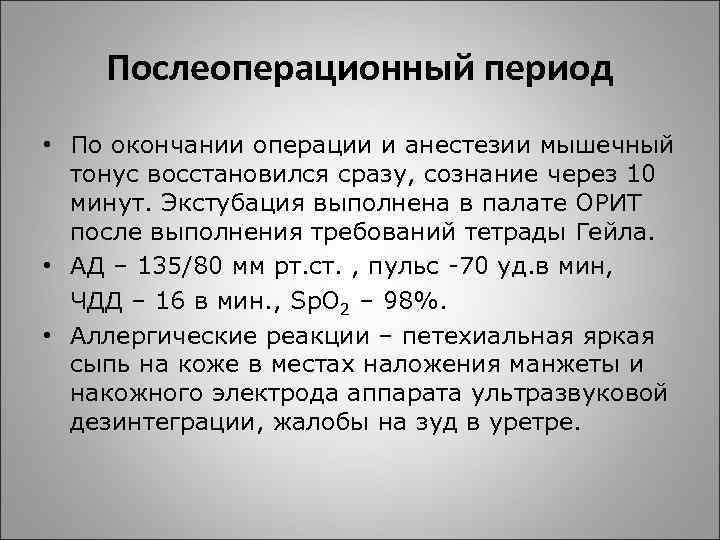 Послеоперационный период

• По окончании операции и анестезии мышечный тонус восстановился сразу, сознание через 10 минут. Экстубация выполнена в палате ОРИТ после выполнения требований тетрады Гейла.

• АД – 135/80 мм рт.ст. , пульс -70 уд.в мин, ЧДД – 16 в мин., $SpO_2$ – 98%.

• Аллергические реакции – петехиальная яркая сыпь на коже в местах наложения манжеты и накожного электрода аппарата ультразвуковой дезинтеграции, жалобы на зуд в уретре.